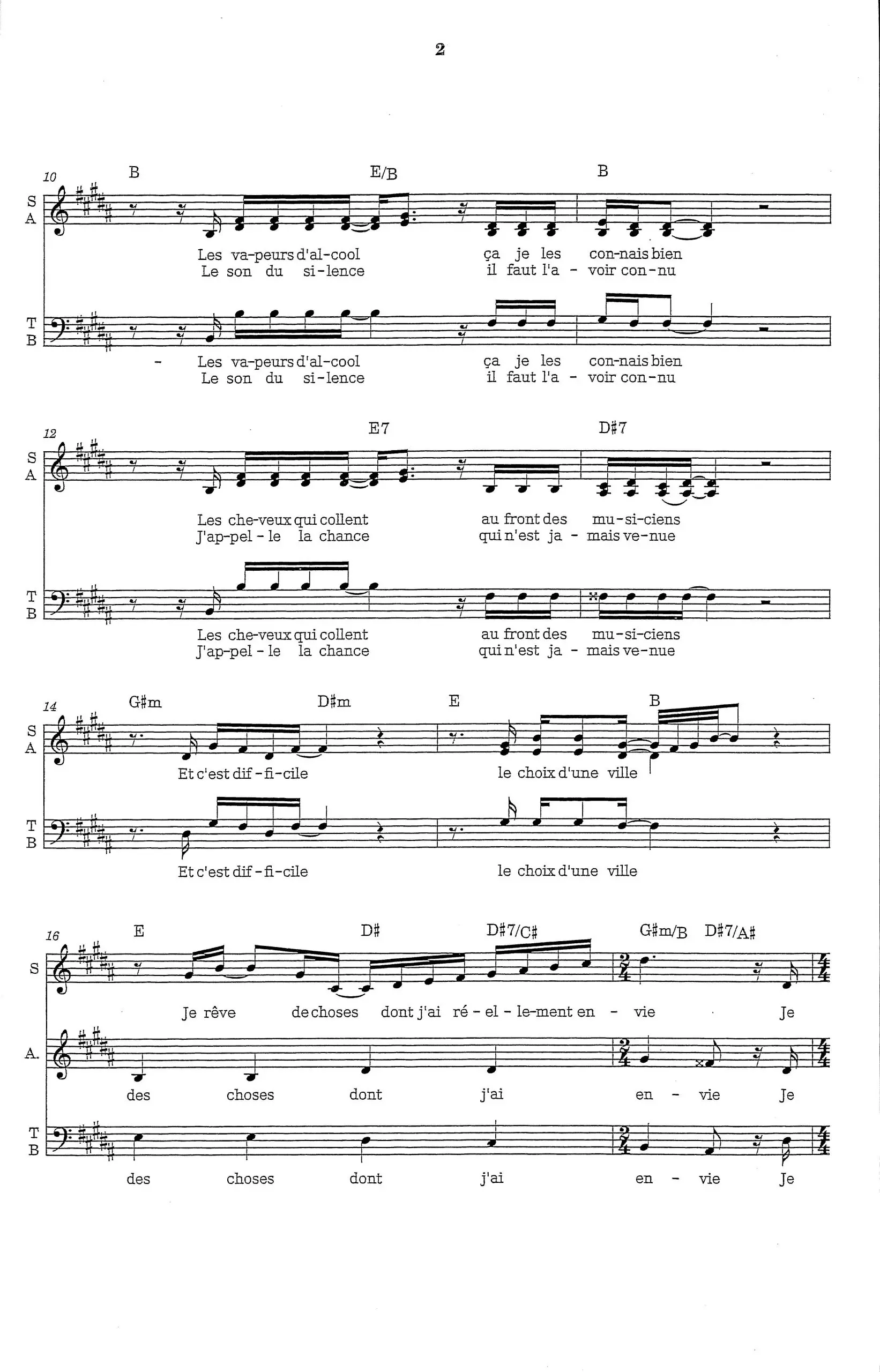 2

10
B E/B B

S
A

Les va-peurs d'al-cool ça je les con-nais bien
Le son du si-lence il faut l'a - voir con-nu

T
B

- Les va-peurs d'al-cool ça je les con-nais bien
Le son du si-lence il faut l'a - voir con-nu

12
E7 D♯7

S
A

Les che-veux qui collent au front des mu-si-ciens
J'ap-pel - le la chance qui n'est ja - mais ve-nue

T
B

Les che-veux qui collent au front des mu-si-ciens
J'ap-pel - le la chance qui n'est ja - mais ve-nue

14
G♯m D♯m E B

S
A

Et c'est dif - fi-cile le choix d'une ville

T
B

Et c'est dif - fi-cile le choix d'une ville

16
E D♯ D♯7/C♯ G♯m/B D♯7/A♯

S

Je rêve de choses dont j'ai ré - el - le-ment en - vie Je

A.

des choses dont j'ai en - vie Je

T
B

des choses dont j'ai en - vie Je